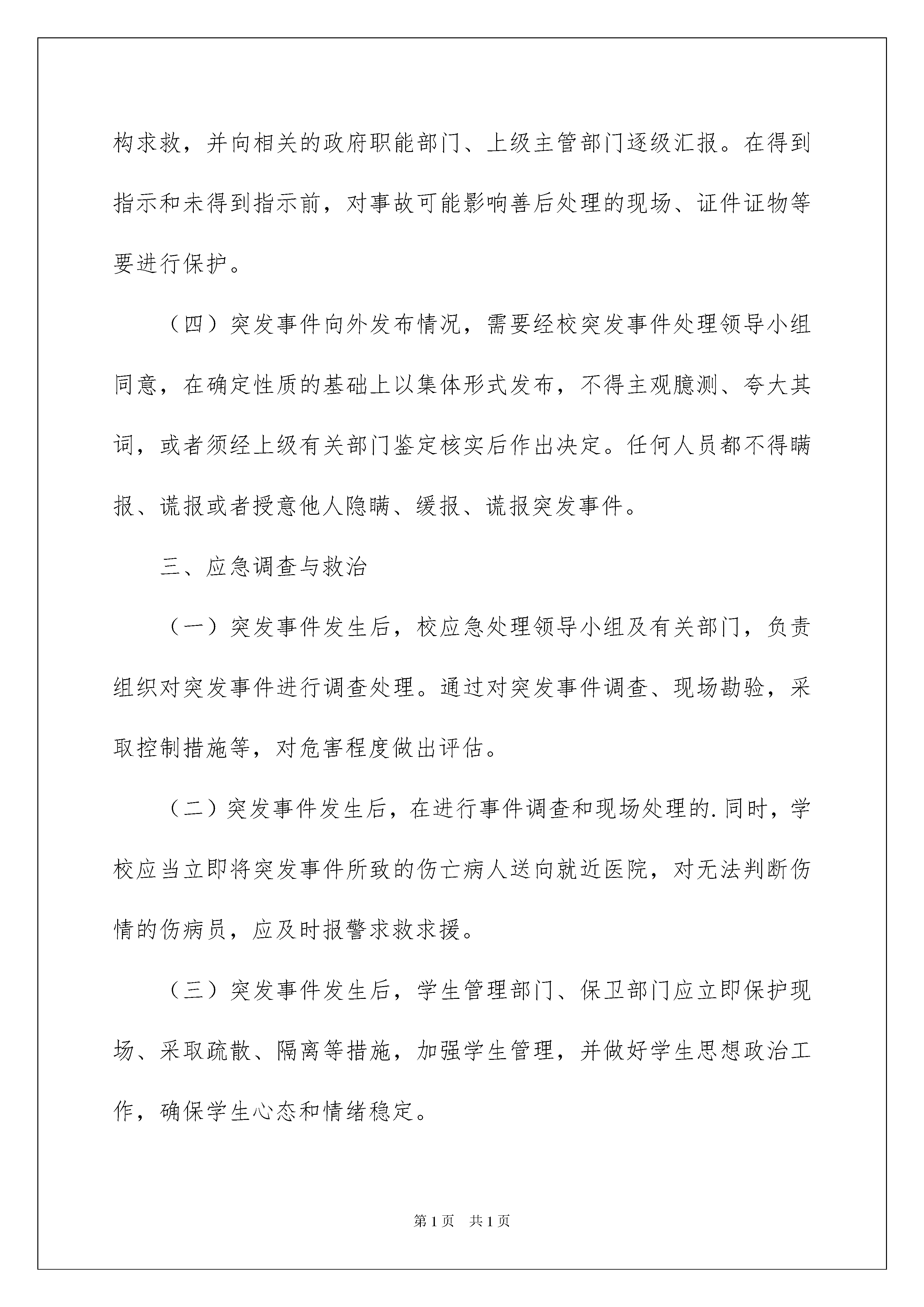 构求救，并向相关的政府职能部门、上级主管部门逐级汇报。在得到指示和未得到指示前，对事故可能影响善后处理的现场、证件证物等要进行保护。

（四）突发事件向外发布情况，需要经校突发事件处理领导小组同意，在确定性质的基础上以集体形式发布，不得主观臆测、夸大其词，或者须经上级有关部门鉴定核实后作出决定。任何人员都不得瞒报、谎报或者授意他人隐瞒、缓报、谎报突发事件。

三、应急调查与救治

（一）突发事件发生后，校应急处理领导小组及有关部门，负责组织对突发事件进行调查处理。通过对突发事件调查、现场勘验，采取控制措施等，对危害程度做出评估。

（二）突发事件发生后，在进行事件调查和现场处理的.同时，学校应当立即将突发事件所致的伤亡病人送向就近医院，对无法判断伤情的伤病员，应及时报警求救求援。

（三）突发事件发生后，学生管理部门、保卫部门应立即保护现场、采取疏散、隔离等措施，加强学生管理，并做好学生思想政治工作，确保学生心态和情绪稳定。

第1页 共1页